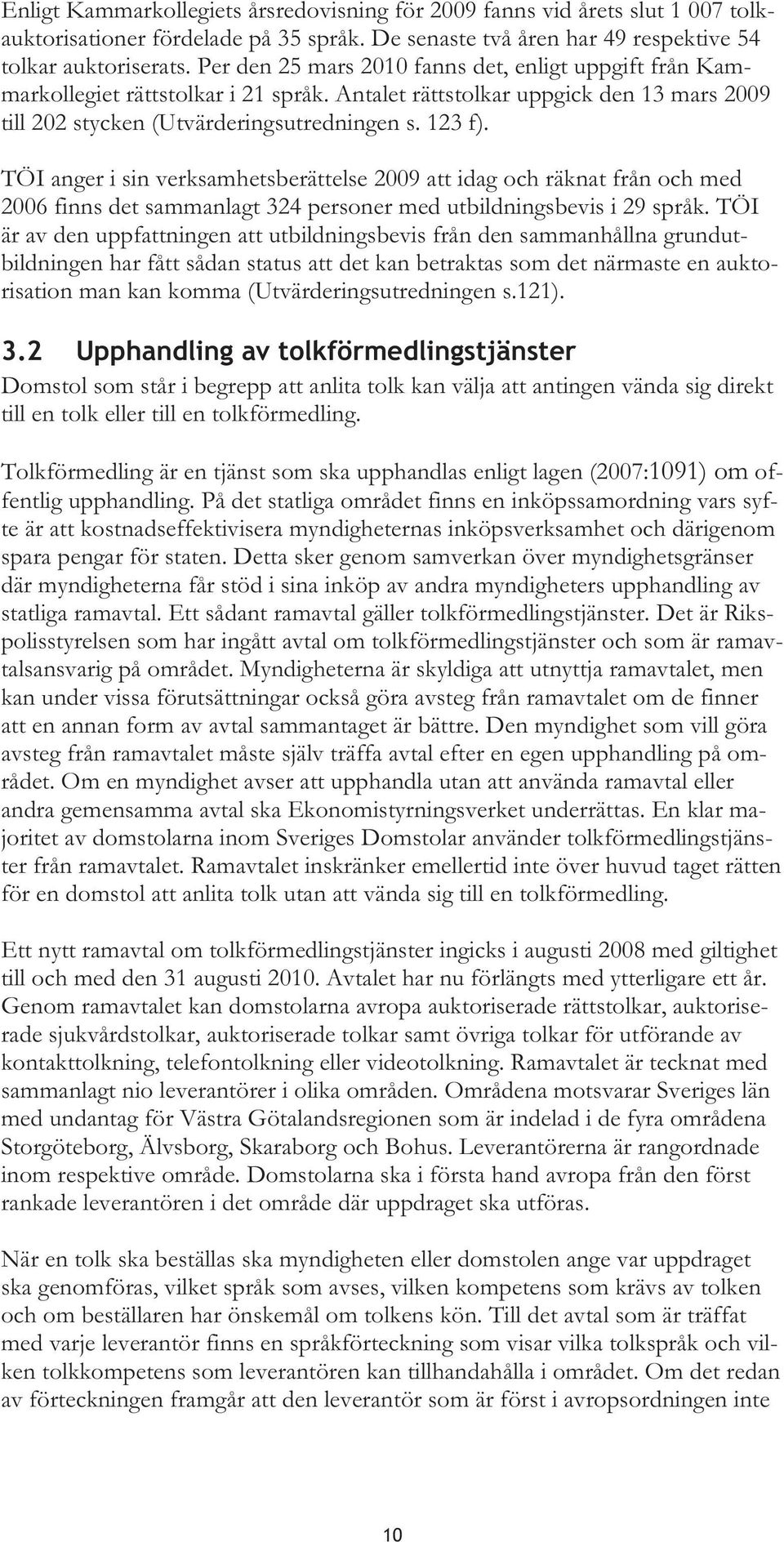 Enligt Kammarkollegiets årsredovisning för 2009 fanns vid årets slut 1 007 tolkauktorisationer fördelade på 35 språk. De senaste två åren har 49 respektive 54 tolkar auktoriserats. Per den 25 mars 2010 fanns det, enligt uppgift från Kammarkollegiet rättstolkar i 21 språk. Antalet rättstolkar uppgick den 13 mars 2009 till 202 stycken (Utvärderingsutredningen s. 123 f).

TÖI anger i sin verksamhetsberättelse 2009 att idag och räknat från och med 2006 finns det sammanlagt 324 personer med utbildningsbevis i 29 språk. TÖI är av den uppfattningen att utbildningsbevis från den sammanhållna grundutbildningen har fått sådan status att det kan betraktas som det närmaste en auktorisation man kan komma (Utvärderingsutredningen s.121).

3.2 Upphandling av tolkförmedlingstjänster

Domstol som står i begrepp att anlita tolk kan välja att antingen vända sig direkt till en tolk eller till en tolkförmedling.

Tolkförmedling är en tjänst som ska upphandlas enligt lagen (2007:1091) om offentlig upphandling. På det statliga området finns en inköpssamordning vars syfte är att kostnadseffektivisera myndigheternas inköpsverksamhet och därigenom spara pengar för staten. Detta sker genom samverkan över myndighetsgränser där myndigheterna får stöd i sina inköp av andra myndigheters upphandling av statliga ramavtal. Ett sådant ramavtal gäller tolkförmedlingstjänster. Det är Rikspolisstyrelsen som har ingått avtal om tolkförmedlingstjänster och som är ramavtalsansvarig på området. Myndigheterna är skyldiga att utnyttja ramavtalet, men kan under vissa förutsättningar också göra avsteg från ramavtalet om de finner att en annan form av avtal sammantaget är bättre. Den myndighet som vill göra avsteg från ramavtalet måste själv träffa avtal efter en egen upphandling på området. Om en myndighet avser att upphandla utan att använda ramavtal eller andra gemensamma avtal ska Ekonomistyrningsverket underrättas. En klar majoritet av domstolarna inom Sveriges Domstolar använder tolkförmedlingstjänster från ramavtalet. Ramavtalet inskränker emellertid inte över huvud taget rätten för en domstol att anlita tolk utan att vända sig till en tolkförmedling.

Ett nytt ramavtal om tolkförmedlingstjänster ingicks i augusti 2008 med giltighet till och med den 31 augusti 2010. Avtalet har nu förlängts med ytterligare ett år. Genom ramavtalet kan domstolarna avropa auktoriserade rättstolkar, auktoriserade sjukvårdstolkar, auktoriserade tolkar samt övriga tolkar för utförande av kontakttolkning, telefontolkning eller videotolkning. Ramavtalet är tecknat med sammanlagt nio leverantörer i olika områden. Områdena motsvarar Sveriges län med undantag för Västra Götalandsregionen som är indelad i de fyra områdena Storgöteborg, Älvsborg, Skaraborg och Bohus. Leverantörerna är rangordnade inom respektive område. Domstolarna ska i första hand avropa från den först rankade leverantören i det område där uppdraget ska utföras.

När en tolk ska beställas ska myndigheten eller domstolen ange var uppdraget ska genomföras, vilket språk som avses, vilken kompetens som krävs av tolken och om beställaren har önskemål om tolkens kön. Till det avtal som är träffat med varje leverantör finns en språkförteckning som visar vilka tolkspråk och vilken tolkkompetens som leverantören kan tillhandahålla i området. Om det redan av förteckningen framgår att den leverantör som är först i avropsordningen inte

10